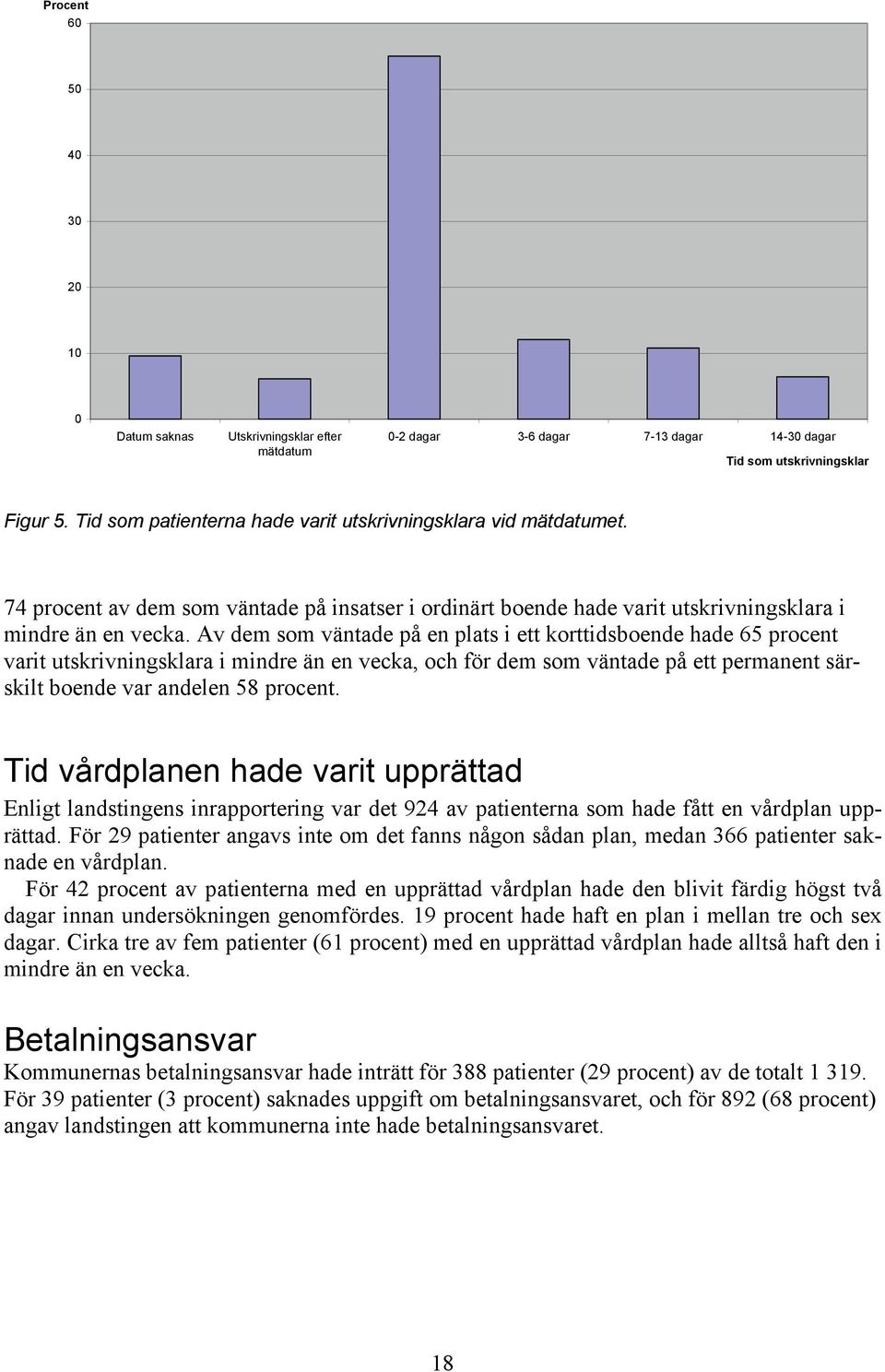 Procent
60
50
40
30
20
10
0
Datum saknas
Utskrivningsklar efter mätdatum
0-2 dagar
3-6 dagar
7-13 dagar
14-30 dagar
Tid som utskrivningsklar

Figur 5. Tid som patienterna hade varit utskrivningsklara vid mätdatumet.

74 procent av dem som väntade på insatser i ordinärt boende hade varit utskrivningsklara i mindre än en vecka. Av dem som väntade på en plats i ett korttidsboende hade 65 procent varit utskrivningsklara i mindre än en vecka, och för dem som väntade på ett permanent särskilt boende var andelen 58 procent.

Tid vårdplanen hade varit upprättad

Enligt landstingens inrapportering var det 924 av patienterna som hade fått en vårdplan upprättad. För 29 patienter angavs inte om det fanns någon sådan plan, medan 366 patienter saknade en vårdplan.

För 42 procent av patienterna med en upprättad vårdplan hade den blivit färdig högst två dagar innan undersökningen genomfördes. 19 procent hade haft en plan i mellan tre och sex dagar. Cirka tre av fem patienter (61 procent) med en upprättad vårdplan hade alltså haft den i mindre än en vecka.

Betalningsansvar

Kommunernas betalningsansvar hade inträtt för 388 patienter (29 procent) av de totalt 1 319. För 39 patienter (3 procent) saknades uppgift om betalningsansvaret, och för 892 (68 procent) angav landstingen att kommunerna inte hade betalningsansvaret.

18